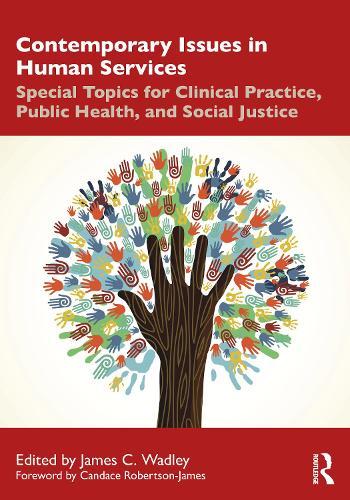 Contemporary Issues in Human Services

Special Topics for Clinical Practice, Public Health, and Social Justice

Edited by James C. Wadley
Foreword by Candace Robertson-James

ROUTLEDGE